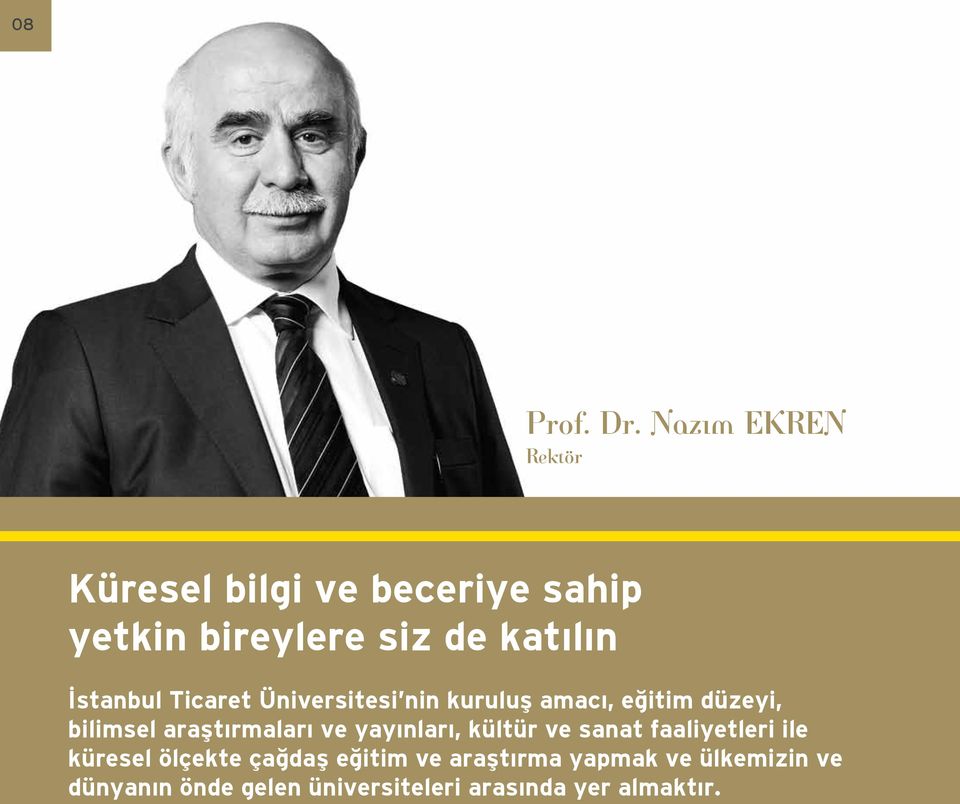 08

Prof. Dr. Nazım EKREN
Rektör

Küresel bilgi ve beceriye sahip yetkin bireylere siz de katılın

İstanbul Ticaret Üniversitesi'nin kuruluş amacı, eğitim düzeyi, bilimsel araştırmaları ve yayınları, kültür ve sanat faaliyetleri ile küresel ölçekte çağdaş eğitim ve araştırma yapmak ve ülkemizin ve dünyanın önde gelen üniversiteleri arasında yer almaktır.